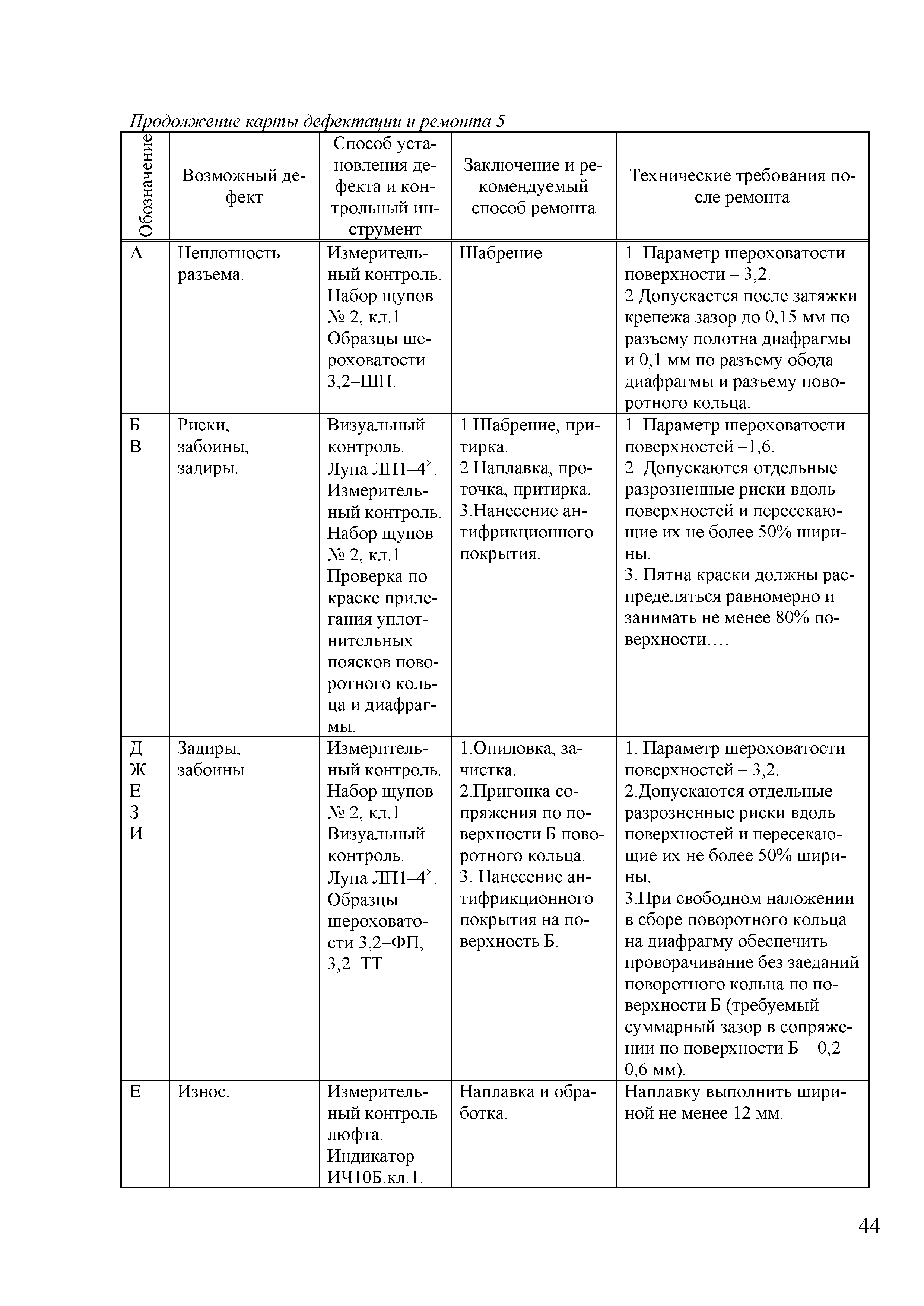 Продолжение карты дефектации и ремонта 5

| Обозначение | Возможный дефект | Способ установления дефекта и контрольный инструмент | Заключение и рекомендуемый способ ремонта | Технические требования после ремонта |
|---|---|---|---|---|
| А | Неплотность разъема. | Измерительный контроль. Набор щупов № 2, кл.1. Образцы шероховатости 3,2–ШП. | Шабрение. | 1. Параметр шероховатости поверхности – 3,2. 2.Допускается после затяжки крепежа зазор до 0,15 мм по разъему полотна диафрагмы и 0,1 мм по разъему обода диафрагмы и разъему поворотного кольца. |
| Б В | Риски, забоины, задиры. | Визуальный контроль. Лупа ЛП1–4$^{\times}$. Измерительный контроль. Набор щупов № 2, кл.1. Проверка по краске прилегания уплотнительных поясков поворотного кольца и диафрагмы. | 1.Шабрение, притирка. 2.Наплавка, проточка, притирка. 3.Нанесение антифрикционного покрытия. | 1. Параметр шероховатости поверхностей –1,6. 2. Допускаются отдельные разрозненные риски вдоль поверхностей и пересекающие их не более 50% ширины. 3. Пятна краски должны распределяться равномерно и занимать не менее 80% поверхности…. |
| Д Ж Е З И | Задиры, забоины. | Измерительный контроль. Набор щупов № 2, кл.1 Визуальный контроль. Лупа ЛП1–4$^{\times}$. Образцы шероховатости 3,2–ФП, 3,2–ТТ. | 1.Опиловка, зачистка. 2.Пригонка сопряжения по поверхности Б поворотного кольца. 3. Нанесение антифрикционного покрытия на поверхность Б. | 1. Параметр шероховатости поверхностей – 3,2. 2.Допускаются отдельные разрозненные риски вдоль поверхностей и пересекающие их не более 50% ширины. 3.При свободном наложении в сборе поворотного кольца на диафрагму обеспечить проворачивание без заеданий поворотного кольца по поверхности Б (требуемый суммарный зазор в сопряжении по поверхности Б – 0,2–0,6 мм). |
| Е | Износ. | Измерительный контроль люфта. Индикатор ИЧ10Б.кл.1. | Наплавка и обработка. | Наплавку выполнить шириной не менее 12 мм. |

44